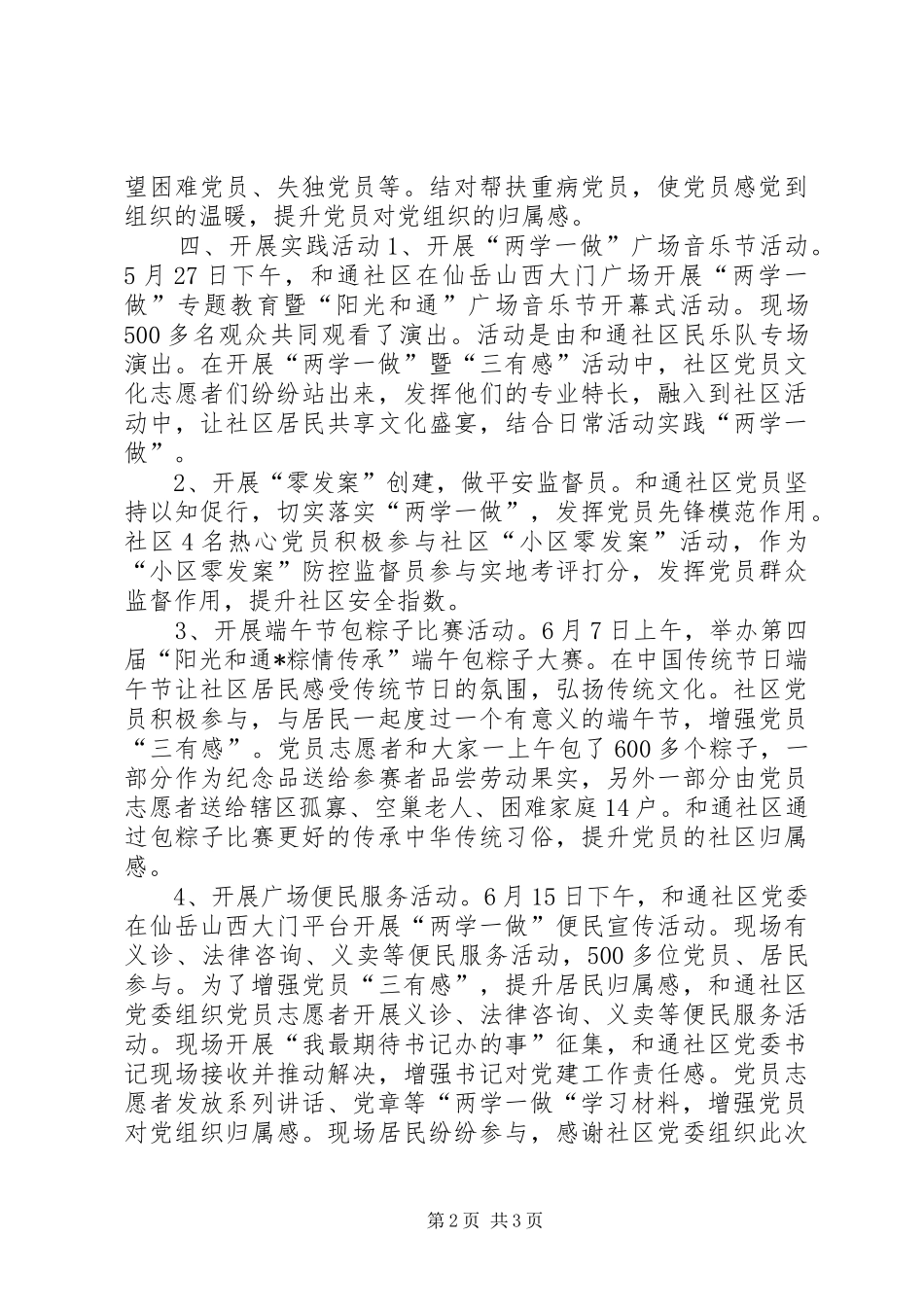 望困难党员、失独党员等。结对帮扶重病党员，使党员感觉到组织的温暖，提升党员对党组织的归属感。

四、开展实践活动 1、开展“两学一做”广场音乐节活动。5 月 27 日下午，和通社区在仙岳山西大门广场开展“两学一做”专题教育暨“阳光和通”广场音乐节开幕式活动。现场 500 多名观众共同观看了演出。活动是由和通社区民乐队专场演出。在开展“两学一做”暨“三有感”活动中，社区党员文化志愿者们纷纷站出来，发挥他们的专业特长，融入到社区活动中，让社区居民共享文化盛宴，结合日常活动实践“两学一做”。

2、开展“零发案”创建，做平安监督员。和通社区党员坚持以知促行，切实落实“两学一做”，发挥党员先锋模范作用。社区 4 名热心党员积极参与社区“小区零发案”活动，作为“小区零发案”防控监督员参与实地考评打分，发挥党员群众监督作用，提升社区安全指数。

3、开展端午节包粽子比赛活动。6 月 7 日上午，举办第四届“阳光和通*粽情传承”端午包粽子大赛。在中国传统节日端午节让社区居民感受传统节日的氛围，弘扬传统文化。社区党员积极参与，与居民一起度过一个有意义的端午节，增强党员“三有感”。党员志愿者和大家一上午包了 600 多个粽子，一部分作为纪念品送给参赛者品尝劳动果实，另外一部分由党员志愿者送给辖区孤寡、空巢老人、困难家庭 14 户。和通社区通过包粽子比赛更好的传承中华传统习俗，提升党员的社区归属感。

4、开展广场便民服务活动。6 月 15 日下午，和通社区党委在仙岳山西大门平台开展“两学一做”便民宣传活动。现场有义诊、法律咨询、义卖等便民服务活动，500 多位党员、居民参与。为了增强党员“三有感”，提升居民归属感，和通社区党委组织党员志愿者开展义诊、法律咨询、义卖等便民服务活动。现场开展“我最期待书记办的事”征集，和通社区党委书记现场接收并推动解决，增强书记对党建工作责任感。党员志愿者发放系列讲话、党章等“两学一做“学习材料，增强党员对党组织归属感。现场居民纷纷参与，感谢社区党委组织此次

第 2 页 共 3 页